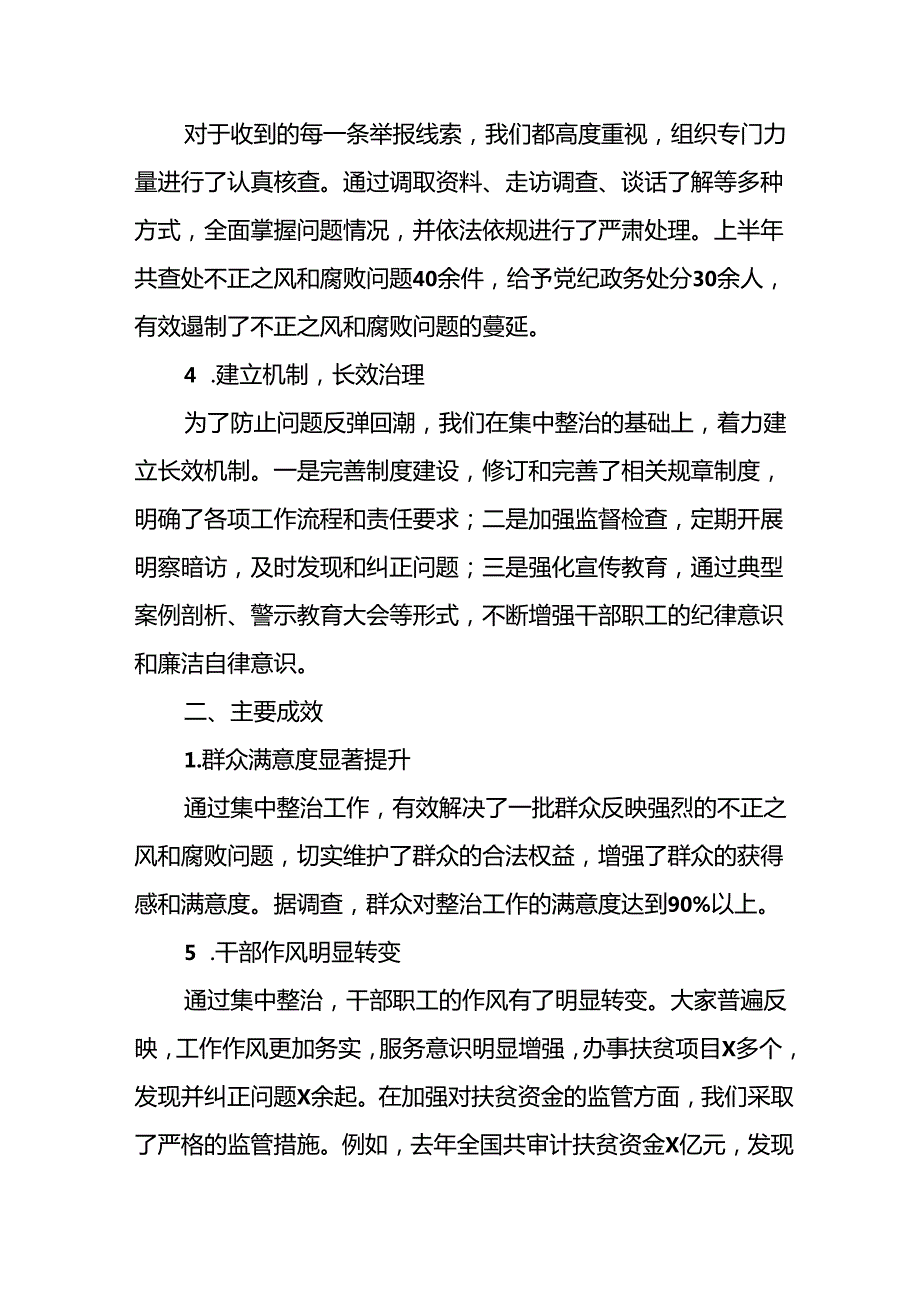 对于收到的每一条举报线索，我们都高度重视，组织专门力量进行了认真核查。通过调取资料、走访调查、谈话了解等多种方式，全面掌握问题情况，并依法依规进行了严肃处理。上半年共查处不正之风和腐败问题40余件，给予党纪政务处分30余人，有效遏制了不正之风和腐败问题的蔓延。

4 .建立机制，长效治理

为了防止问题反弹回潮，我们在集中整治的基础上，着力建立长效机制。一是完善制度建设，修订和完善了相关规章制度，明确了各项工作流程和责任要求；二是加强监督检查，定期开展明察暗访，及时发现和纠正问题；三是强化宣传教育，通过典型案例剖析、警示教育大会等形式，不断增强干部职工的纪律意识和廉洁自律意识。

二、主要成效

1.群众满意度显著提升

通过集中整治工作，有效解决了一批群众反映强烈的不正之风和腐败问题，切实维护了群众的合法权益，增强了群众的获得感和满意度。据调查，群众对整治工作的满意度达到90%以上。

5 .干部作风明显转变

通过集中整治，干部职工的作风有了明显转变。大家普遍反映，工作作风更加务实，服务意识明显增强，办事扶贫项目X多个，发现并纠正问题X余起。在加强对扶贫资金的监管方面，我们采取了严格的监管措施。例如，去年全国共审计扶贫资金X亿元，发现